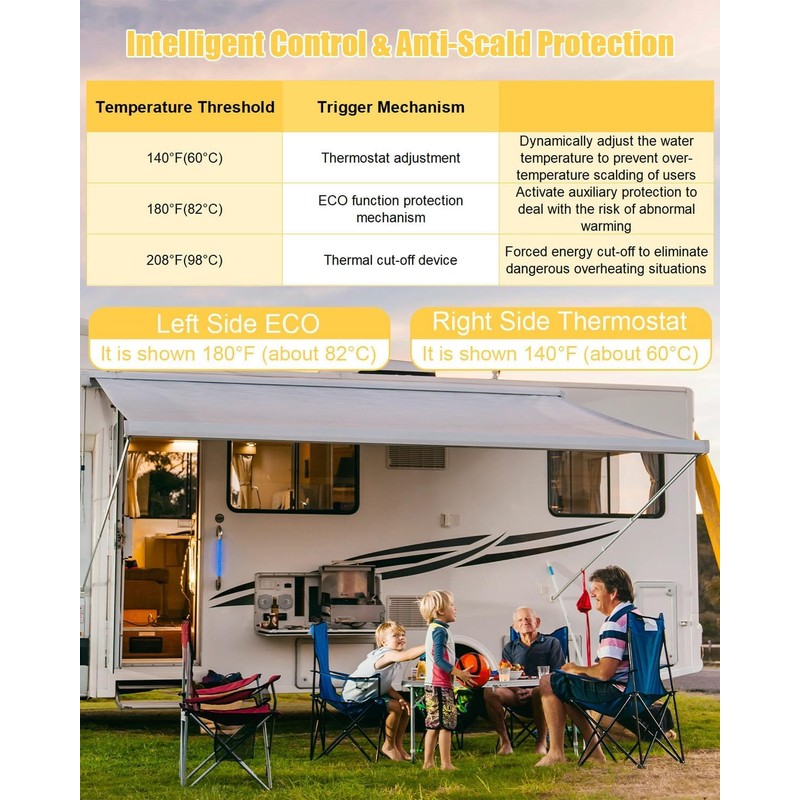 Intelligent Control & Anti-Scald Protection

| Temperature Threshold | Trigger Mechanism | |
|---|---|---|
| 140°F(60°C) | Thermostat adjustment | Dynamically adjust the water temperature to prevent over-temperature scalding of users |
| 180°F(82°C) | ECO function protection mechanism | Activate auxiliary protection to deal with the risk of abnormal warming |
| 208°F(98°C) | Thermal cut-off device | Forced energy cut-off to eliminate dangerous overheating situations |

Left Side ECO
It is shown 180°F (about 82°C)

Right Side Thermostat
It is shown 140°F (about 60°C)